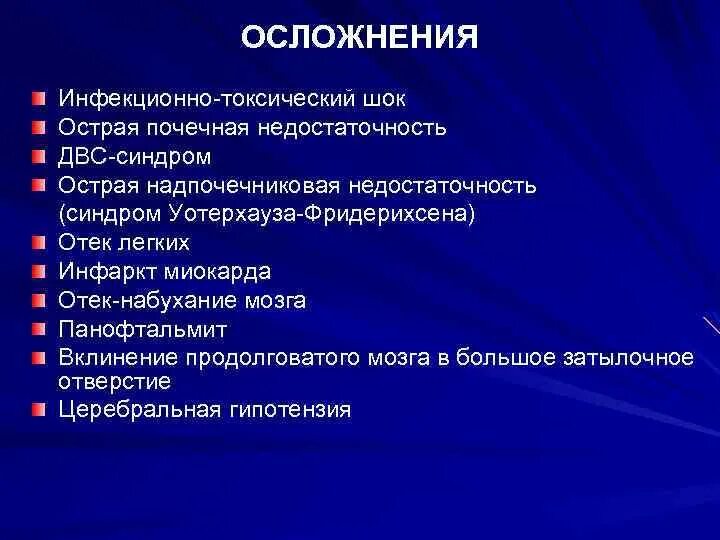 ОСЛОЖНЕНИЯ

Инфекционно-токсический шок
Острая почечная недостаточность
ДВС-синдром
Острая надпочечниковая недостаточность (синдром Уотерхауза-Фридерихсена)
Отек легких
Инфаркт миокарда
Отек-набухание мозга
Панофтальмит
Вклинение продолговатого мозга в большое затылочное отверстие
Церебральная гипотензия